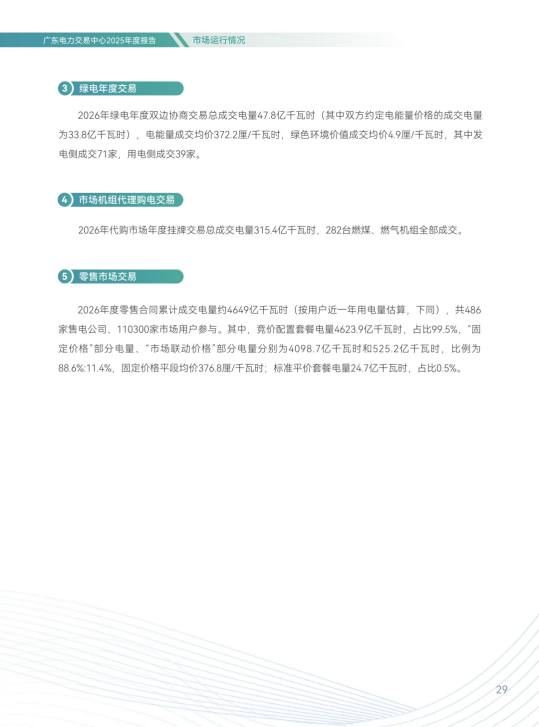 广东电力交易中心2025年度报告　市场运行情况

3 绿电年度交易

2026年绿电年度双边协商交易总成交电量47.8亿千瓦时（其中双方约定电能量价格的成交电量为33.8亿千瓦时），电能量成交均价372.2厘/千瓦时，绿色环境价值成交均价4.9厘/千瓦时，其中发电侧成交71家，用电侧成交39家。

4 市场机组代理购电交易

2026年代购市场年度挂牌交易总成交电量315.4亿千瓦时，282台燃煤、燃气机组全部成交。

5 零售市场交易

2026年度零售合同累计成交电量约4649亿千瓦时（按用户近一年用电量估算，下同），共486家售电公司、110300家市场用户参与。其中，竞价配置套餐电量4623.9亿千瓦时，占比99.5%，"固定价格"部分电量、"市场联动价格"部分电量分别为4098.7亿千瓦时和525.2亿千瓦时，比例为88.6%:11.4%，固定价格平段均价376.8厘/千瓦时；标准平价套餐电量24.7亿千瓦时，占比0.5%。

29